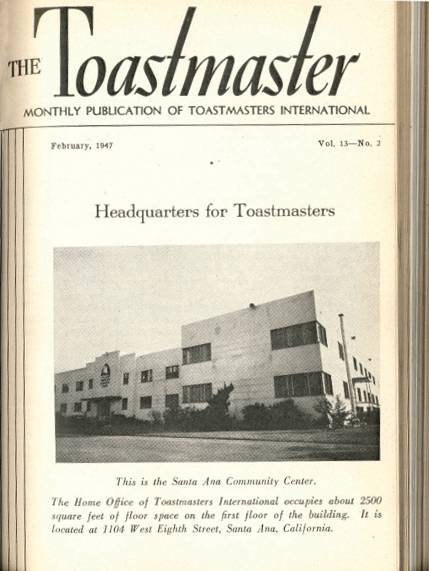 THE Toastmaster

MONTHLY PUBLICATION OF TOASTMASTERS INTERNATIONAL

February, 1947

Vol. 13—No. 2

Headquarters for Toastmasters

This is the Santa Ana Community Center.

The Home Office of Toastmasters International occupies about 2500 square feet of floor space on the first floor of the building. It is located at 1104 West Eighth Street, Santa Ana, California.